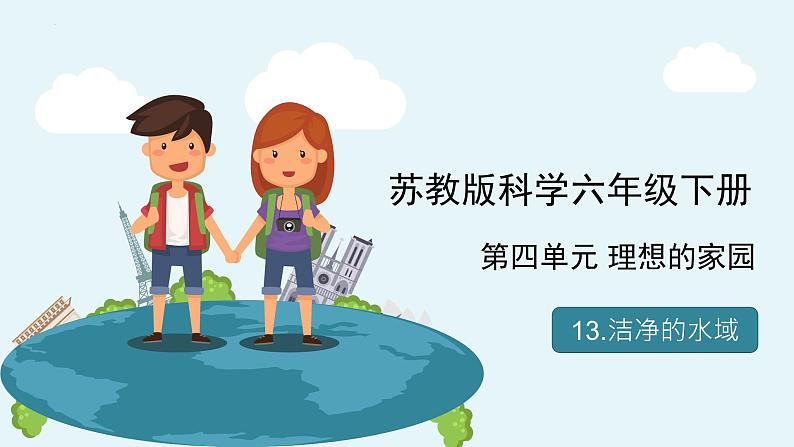 苏教版科学六年级下册

第四单元 理想的家园

13.洁净的水域